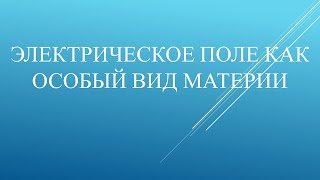 ЭЛЕКТРИЧЕСКОЕ ПОЛЕ КАК ОСОБЫЙ ВИД МАТЕРИИ